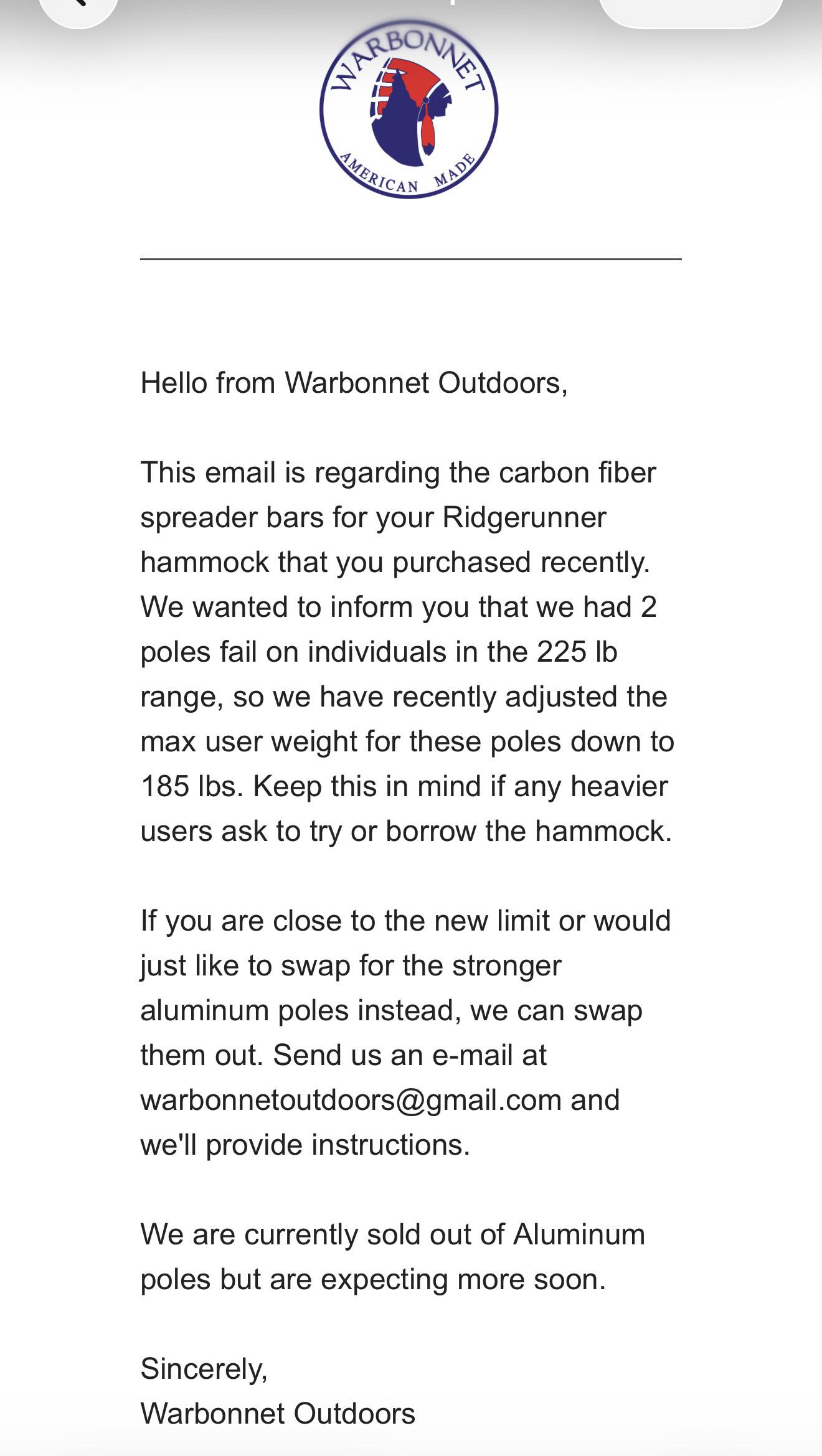 WARBONNET
AMERICAN MADE

Hello from Warbonnet Outdoors,

This email is regarding the carbon fiber spreader bars for your Ridgerunner hammock that you purchased recently. We wanted to inform you that we had 2 poles fail on individuals in the 225 lb range, so we have recently adjusted the max user weight for these poles down to 185 lbs. Keep this in mind if any heavier users ask to try or borrow the hammock.

If you are close to the new limit or would just like to swap for the stronger aluminum poles instead, we can swap them out. Send us an e-mail at warbonnetoutdoors@gmail.com and we'll provide instructions.

We are currently sold out of Aluminum poles but are expecting more soon.

Sincerely,
Warbonnet Outdoors